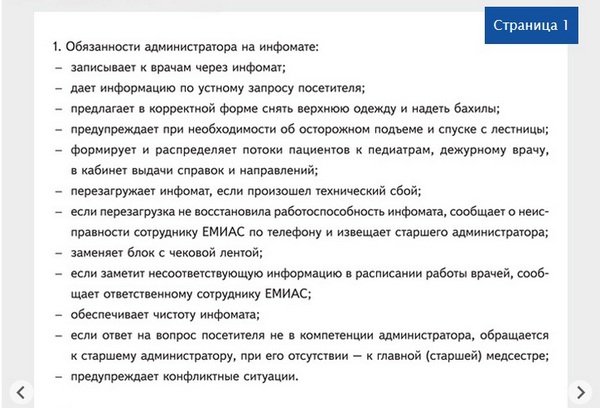 Страница 1

1. Обязанности администратора на инфомате:
– записывает к врачам через инфомат;
– дает информацию по устному запросу посетителя;
– предлагает в корректной форме снять верхнюю одежду и надеть бахилы;
– предупреждает при необходимости об осторожном подъеме и спуске с лестницы;
– формирует и распределяет потоки пациентов к педиатрам, дежурному врачу, в кабинет выдачи справок и направлений;
– перезагружает инфомат, если произошел технический сбой;
– если перезагрузка не восстановила работоспособность инфомата, сообщает о неисправности сотруднику ЕМИАС по телефону и извещает старшего администратора;
– заменяет блок с чековой лентой;
– если заметит несоответствующую информацию в расписании работы врачей, сообщает ответственному сотруднику ЕМИАС;
– обеспечивает чистоту инфомата;
– если ответ на вопрос посетителя не в компетенции администратора, обращается к старшему администратору, при его отсутствии — к главной (старшей) медсестре;
– предупреждает конфликтные ситуации.